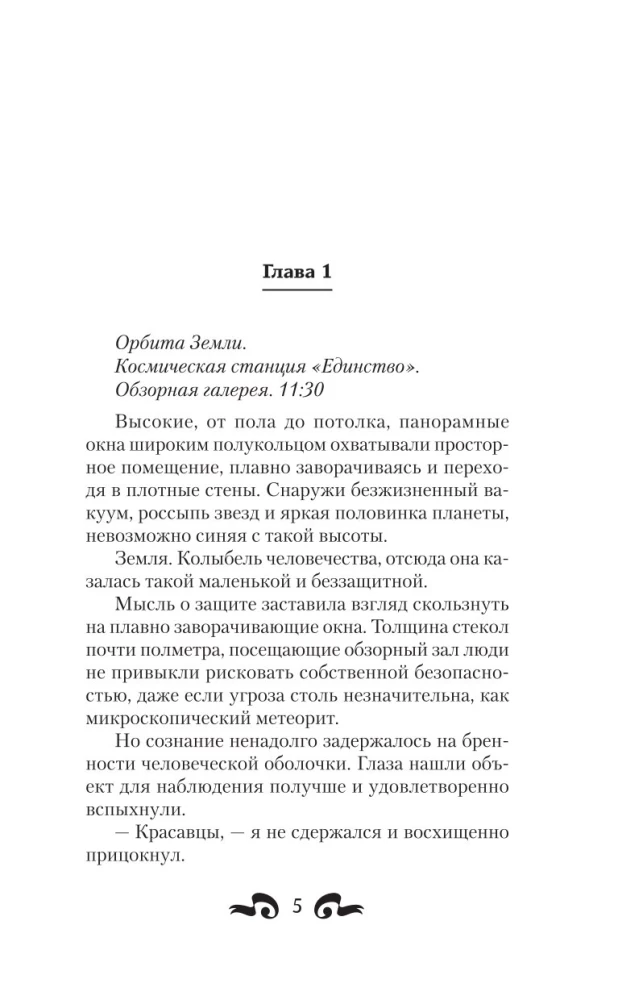 Глава 1

Орбита Земли.
Космическая станция «Единство».
Обзорная галерея. 11:30

Высокие, от пола до потолка, панорамные окна широким полукольцом охватывали просторное помещение, плавно заворачиваясь и переходя в плотные стены. Снаружи безжизненный вакуум, россыпь звезд и яркая половинка планеты, невозможно синяя с такой высоты.

Земля. Колыбель человечества, отсюда она казалась такой маленькой и беззащитной.

Мысль о защите заставила взгляд скользнуть на плавно заворачивающие окна. Толщина стекол почти полметра, посещающие обзорный зал люди не привыкли рисковать собственной безопасностью, даже если угроза столь незначительна, как микроскопический метеорит.

Но сознание ненадолго задержалось на бренности человеческой оболочки. Глаза нашли объект для наблюдения получше и удовлетворенно вспыхнули.

— Красавцы, — я не сдержался и восхищенно прицокнул.

5